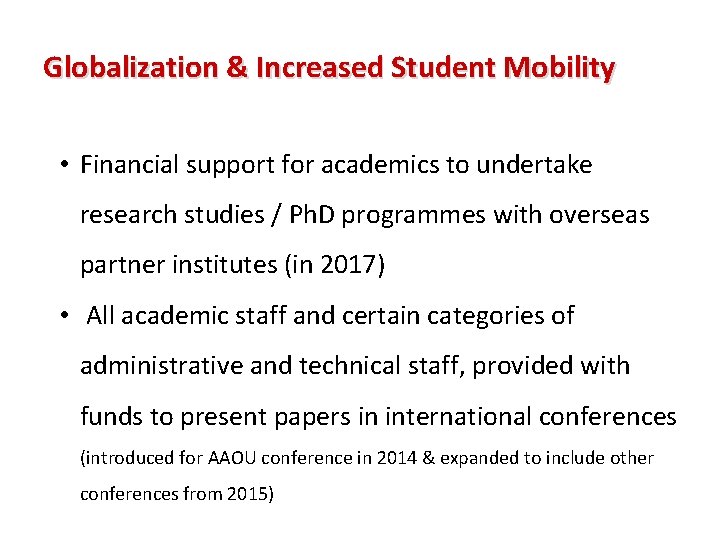 Globalization & Increased Student Mobility

• Financial support for academics to undertake research studies / PhD programmes with overseas partner institutes (in 2017)

• All academic staff and certain categories of administrative and technical staff, provided with funds to present papers in international conferences (introduced for AAOU conference in 2014 & expanded to include other conferences from 2015)